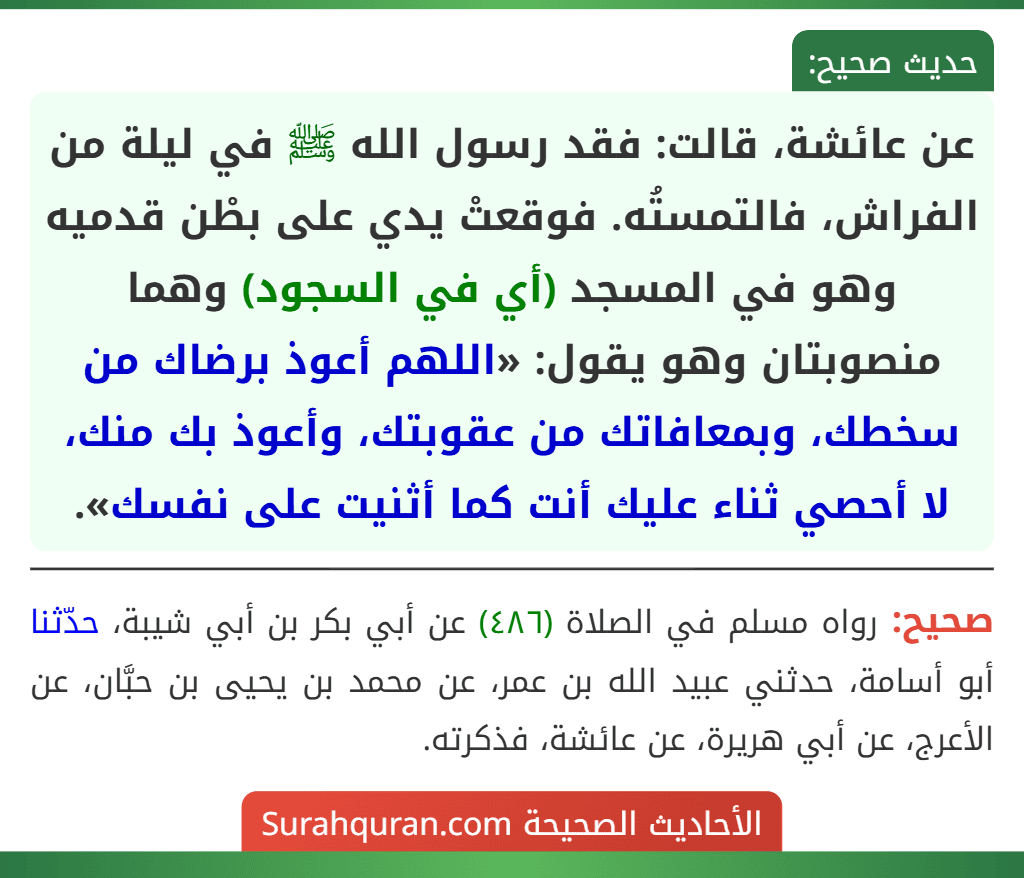 حديث صحيح:

عن عائشة، قالت: فقد رسول الله ﷺ في ليلة من الفراش، فالتمستُه. فوقعتْ يدي على بطْن قدميه وهو في المسجد (أي في السجود) وهما منصوبتان وهو يقول: «اللهم أعوذ برضاك من سخطك، وبمعافاتك من عقوبتك، وأعوذ بك منك، لا أحصي ثناء عليك أنت كما أثنيت على نفسك».

صحيح: رواه مسلم في الصلاة (٤٨٦) عن أبي بكر بن أبي شيبة، حدّثنا أبو أسامة، حدثني عبيد الله بن عمر، عن محمد بن يحيى بن حبَّان، عن الأعرج، عن أبي هريرة، عن عائشة، فذكرته.

الأحاديث الصحيحة Surahquran.com